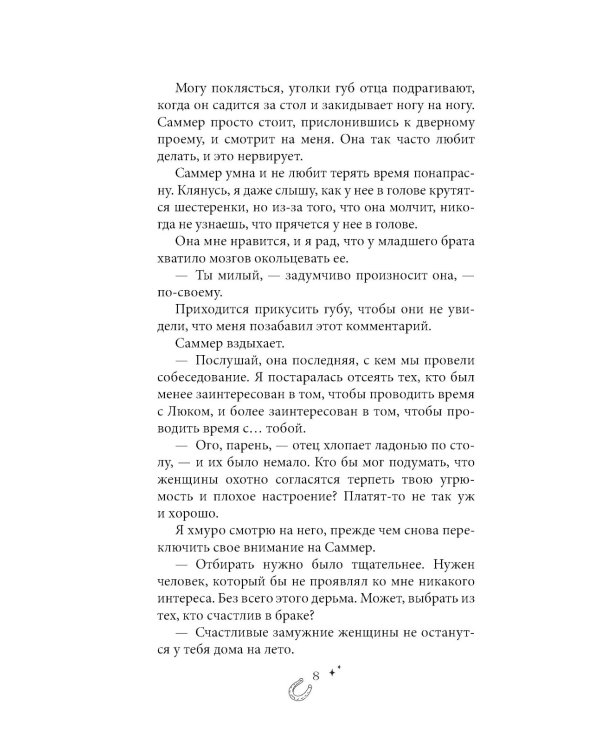 Могу поклясться, уголки губ отца подрагивают, когда он садится за стол и закидывает ногу на ногу. Саммер просто стоит, прислонившись к дверному проему, и смотрит на меня. Она так часто любит делать, и это нервирует.

Саммер умна и не любит терять время понапрасну. Клянусь, я даже слышу, как у нее в голове крутятся шестеренки, но из-за того, что она молчит, никогда не узнаешь, что прячется у нее в голове.

Она мне нравится, и я рад, что у младшего брата хватило мозгов окольцевать ее.

— Ты милый, — задумчиво произносит она, — по-своему.

Приходится прикусить губу, чтобы они не увидели, что меня позабавил этот комментарий.

Саммер вздыхает.

— Послушай, она последняя, с кем мы провели собеседование. Я постаралась отсеять тех, кто был менее заинтересован в том, чтобы проводить время с Люком, и более заинтересован в том, чтобы проводить время с… тобой.

— Ого, парень, — отец хлопает ладонью по столу, — и их было немало. Кто бы мог подумать, что женщины охотно согласятся терпеть твою угрюмость и плохое настроение? Платят-то не так уж и хорошо.

Я хмуро смотрю на него, прежде чем снова переключить свое внимание на Саммер.

— Отбирать нужно было тщательнее. Нужен человек, который бы не проявлял ко мне никакого интереса. Без всего этого дерьма. Может, выбрать из тех, кто счастлив в браке?

— Счастливые замужние женщины не останутся у тебя дома на лето.

8